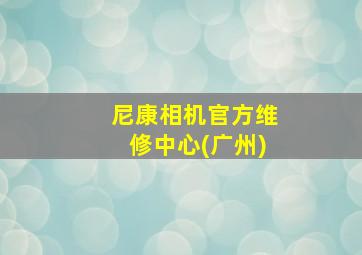 尼康相机官方维修中心(广州)